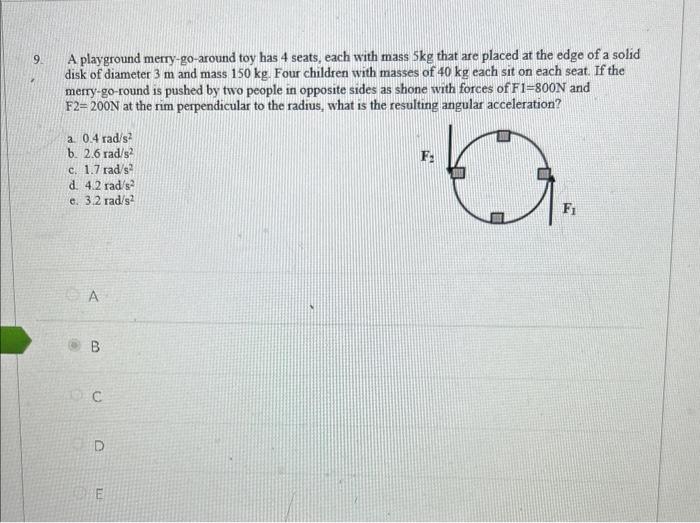 9. A playground merry-go-around toy has 4 seats, each with mass 5kg that are placed at the edge of a solid disk of diameter 3 m and mass 150 kg. Four children with masses of 40 kg each sit on each seat. If the merry-go-round is pushed by two people in opposite sides as shone with forces of F1=800N and F2= 200N at the rim perpendicular to the radius, what is the resulting angular acceleration?

a. 0.4 rad/s$^2$
b. 2.6 rad/s$^2$
c. 1.7 rad/s$^2$
d. 4.2 rad/s$^2$
e. 3.2 rad/s$^2$

$F_2$

$F_1$

A

B

C

D

E